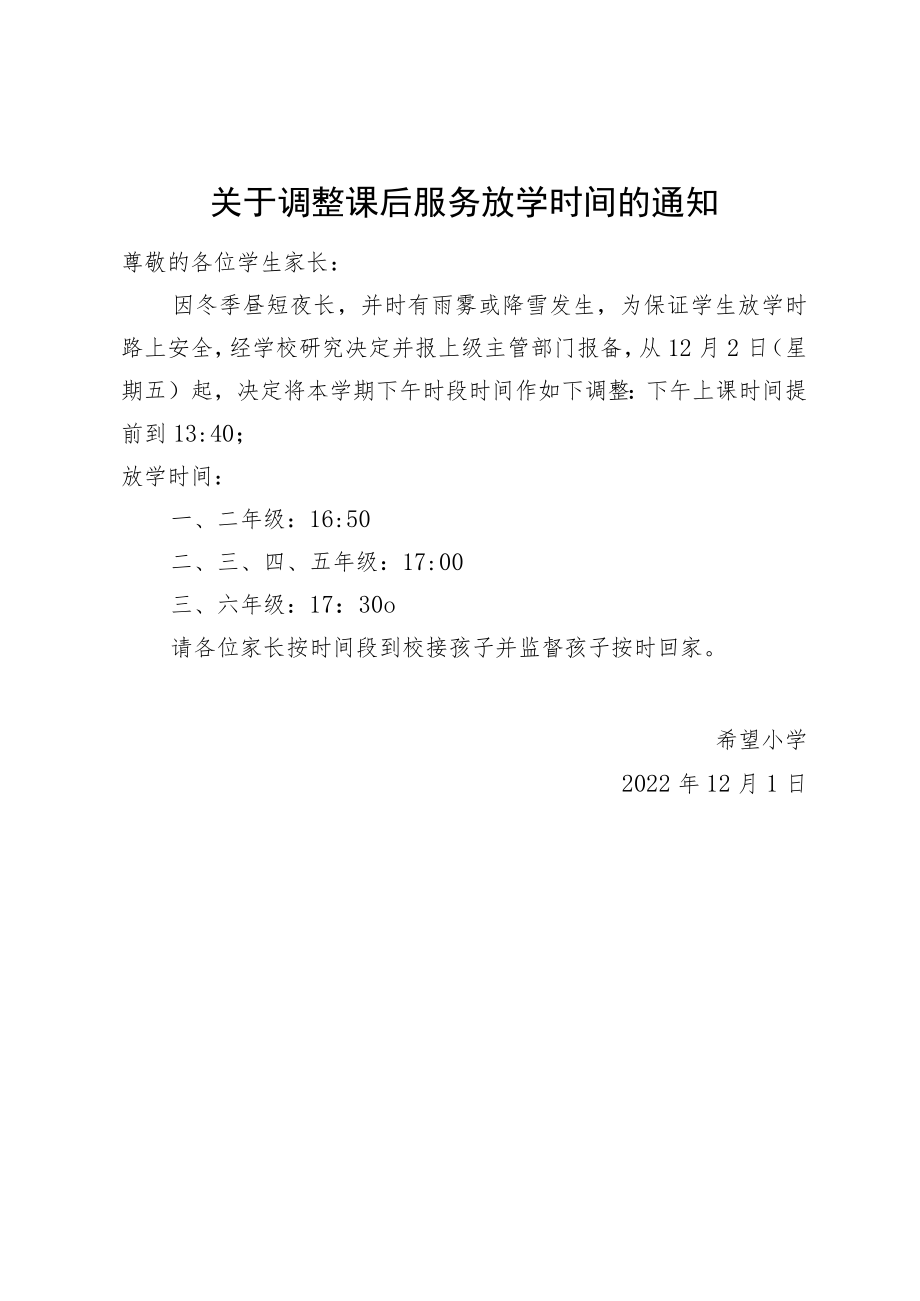 关于调整课后服务放学时间的通知

尊敬的各位学生家长：

因冬季昼短夜长，并时有雨雾或降雪发生，为保证学生放学时路上安全，经学校研究决定并报上级主管部门报备，从12月2日（星期五）起，决定将本学期下午时段时间作如下调整：下午上课时间提前到13:40；

放学时间：

一、二年级：16:50

二、三、四、五年级：17:00

三、六年级：17：30o

请各位家长按时间段到校接孩子并监督孩子按时回家。

希望小学

2022年12月1日